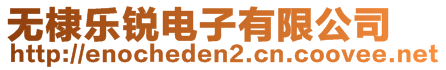 无棣乐锐电子有限公司
http://enocheden2.cn.coovee.net